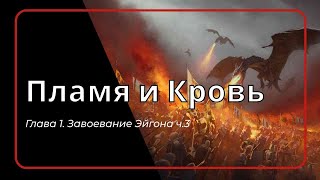 Пламя и Кровь

Глава 1. Завоевание Эйгона ч.3